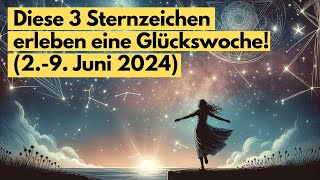 Diese 3 Sternzeichen erleben eine Glückswoche! (2.-9. Juni 2024)